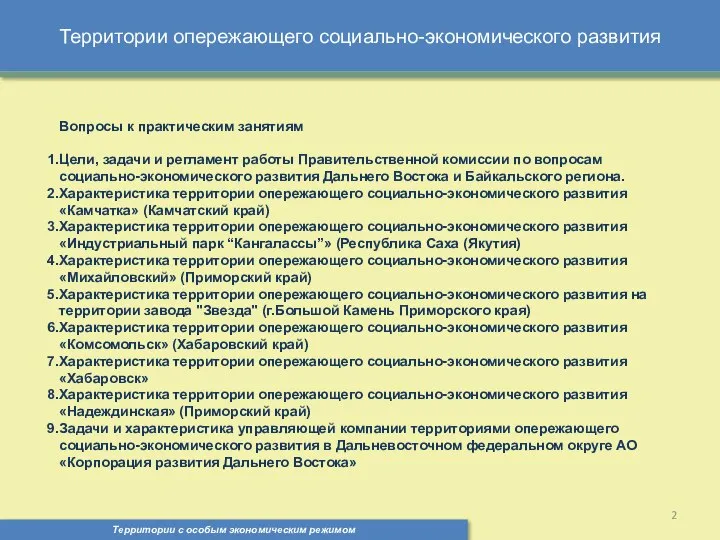 Территории опережающего социально-экономического развития

Вопросы к практическим занятиям

1.Цели, задачи и регламент работы Правительственной комиссии по вопросам социально-экономического развития Дальнего Востока и Байкальского региона.
2.Характеристика территории опережающего социально-экономического развития «Камчатка» (Камчатский край)
3.Характеристика территории опережающего социально-экономического развития «Индустриальный парк “Кангалассы”» (Республика Саха (Якутия)
4.Характеристика территории опережающего социально-экономического развития «Михайловский» (Приморский край)
5.Характеристика территории опережающего социально-экономического развития на территории завода "Звезда" (г.Большой Камень Приморского края)
6.Характеристика территории опережающего социально-экономического развития «Комсомольск» (Хабаровский край)
7.Характеристика территории опережающего социально-экономического развития «Хабаровск»
8.Характеристика территории опережающего социально-экономического развития «Надеждинская» (Приморский край)
9.Задачи и характеристика управляющей компании территориями опережающего социально-экономического развития в Дальневосточном федеральном округе АО «Корпорация развития Дальнего Востока»

2

Территории с особым экономическим режимом